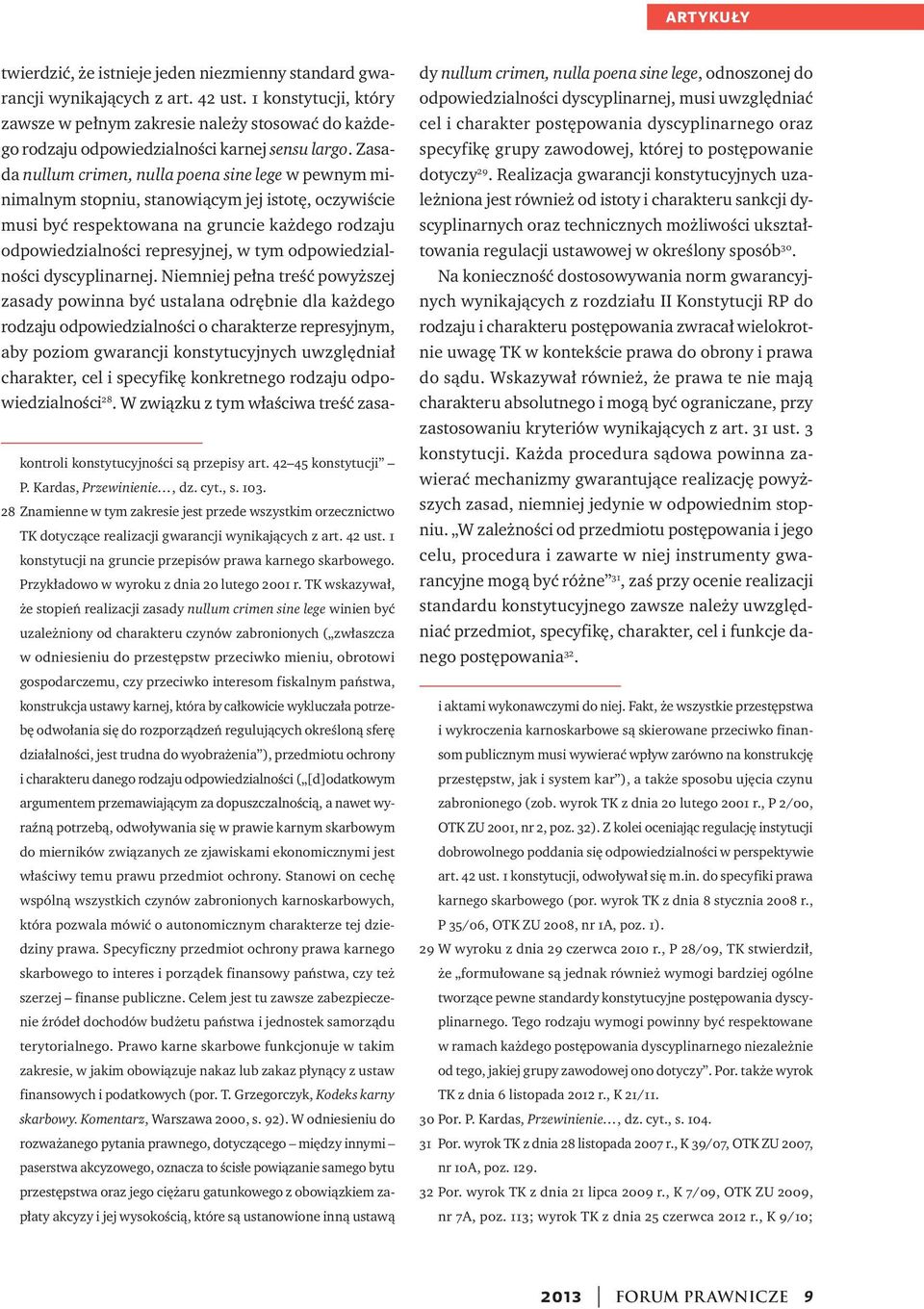 ARTYKUŁY

twierdzić, że istnieje jeden niezmienny standard gwarancji wynikających z art. 42 ust. 1 konstytucji, który zawsze w pełnym zakresie należy stosować do każdego rodzaju odpowiedzialności karnej sensu largo. Zasada nullum crimen, nulla poena sine lege w pewnym minimalnym stopniu, stanowiącym jej istotę, oczywiście musi być respektowana na gruncie każdego rodzaju odpowiedzialności represyjnej, w tym odpowiedzialności dyscyplinarnej. Niemniej pełna treść powyższej zasady powinna być ustalana odrębnie dla każdego rodzaju odpowiedzialności o charakterze represyjnym, aby poziom gwarancji konstytucyjnych uwzględniał charakter, cel i specyfikę konkretnego rodzaju odpowiedzialności$^{28}$. W związku z tym właściwa treść zasady nullum crimen, nulla poena sine lege, odnoszonej do odpowiedzialności dyscyplinarnej, musi uwzględniać cel i charakter postępowania dyscyplinarnego oraz specyfikę grupy zawodowej, której to postępowanie dotyczy$^{29}$. Realizacja gwarancji konstytucyjnych uzależniona jest również od istoty i charakteru sankcji dyscyplinarnych oraz technicznych możliwości ukształtowania regulacji ustawowej w określony sposób$^{30}$.

Na konieczność dostosowywania norm gwarancyjnych wynikających z rozdziału II Konstytucji RP do rodzaju i charakteru postępowania zwracał wielokrotnie uwagę TK w kontekście prawa do obrony i prawa do sądu. Wskazywał również, że prawa te nie mają charakteru absolutnego i mogą być ograniczane, przy zastosowaniu kryteriów wynikających z art. 31 ust. 3 konstytucji. Każda procedura sądowa powinna zawierać mechanizmy gwarantujące realizację powyższych zasad, niemniej jedynie w odpowiednim stopniu. „W zależności od przedmiotu postępowania i jego celu, procedura i zawarte w niej instrumenty gwarancyjne mogą być różne”$^{31}$, zaś przy ocenie realizacji standardu konstytucyjnego zawsze należy uwzględniać przedmiot, specyfikę, charakter, cel i funkcje danego postępowania$^{32}$.

kontroli konstytucyjności są przepisy art. 42–45 konstytucji” – P. Kardas, Przewinienie…, dz. cyt., s. 103.

28 Znamienne w tym zakresie jest przede wszystkim orzecznictwo TK dotyczące realizacji gwarancji wynikających z art. 42 ust. 1 konstytucji na gruncie przepisów prawa karnego skarbowego. Przykładowo w wyroku z dnia 20 lutego 2001 r. TK wskazywał, że stopień realizacji zasady nullum crimen sine lege winien być uzależniony od charakteru czynów zabronionych („zwłaszcza w odniesieniu do przestępstw przeciwko mieniu, obrotowi gospodarczemu, czy przeciwko interesom fiskalnym państwa, konstrukcja ustawy karnej, która by całkowicie wykluczała potrzebę odwołania się do rozporządzeń regulujących określoną sferę działalności, jest trudna do wyobrażenia”), przedmiotu ochrony i charakteru danego rodzaju odpowiedzialności („[d]odatkowym argumentem przemawiającym za dopuszczalnością, a nawet wyraźną potrzebą, odwoływania się w prawie karnym skarbowym do mierników związanych ze zjawiskami ekonomicznymi jest właściwy temu prawu przedmiot ochrony. Stanowi on cechę wspólną wszystkich czynów zabronionych karnoskarbowych, która pozwala mówić o autonomicznym charakterze tej dziedziny prawa. Specyficzny przedmiot ochrony prawa karnego skarbowego to interes i porządek finansowy państwa, czy też szerzej – finanse publiczne. Celem jest tu zawsze zabezpieczenie źródeł dochodów budżetu państwa i jednostek samorządu terytorialnego. Prawo karne skarbowe funkcjonuje w takim zakresie, w jakim obowiązuje nakaz lub zakaz płynący z ustaw finansowych i podatkowych (por. T. Grzegorczyk, Kodeks karny skarbowy. Komentarz, Warszawa 2000, s. 92). W odniesieniu do rozważanego pytania prawnego, dotyczącego – między innymi – paserstwa akcyzowego, oznacza to ścisłe powiązanie samego bytu przestępstwa oraz jego ciężaru gatunkowego z obowiązkiem zapłaty akcyzy i jej wysokością, które są ustanowione inną ustawą i aktami wykonawczymi do niej. Fakt, że wszystkie przestępstwa i wykroczenia karnoskarbowe są skierowane przeciwko finansom publicznym musi wywierać wpływ zarówno na konstrukcję przestępstw, jak i system kar”), a także sposobu ujęcia czynu zabronionego (zob. wyrok TK z dnia 20 lutego 2001 r., P 2/00, OTK ZU 2001, nr 2, poz. 32). Z kolei oceniając regulację instytucji dobrowolnego poddania się odpowiedzialności w perspektywie art. 42 ust. 1 konstytucji, odwoływał się m.in. do specyfiki prawa karnego skarbowego (por. wyrok TK z dnia 8 stycznia 2008 r., P 35/06, OTK ZU 2008, nr 1A, poz. 1).

29 W wyroku z dnia 29 czerwca 2010 r., P 28/09, TK stwierdził, że „formułowane są jednak również wymogi bardziej ogólne tworzące pewne standardy konstytucyjne postępowania dyscyplinarnego. Tego rodzaju wymogi powinny być respektowane w ramach każdego postępowania dyscyplinarnego niezależnie od tego, jakiej grupy zawodowej ono dotyczy”. Por. także wyrok TK z dnia 6 listopada 2012 r., K 21/11.

30 Por. P. Kardas, Przewinienie…, dz. cyt., s. 104.

31 Por. wyrok TK z dnia 28 listopada 2007 r., K 39/07, OTK ZU 2007, nr 10A, poz. 129.

32 Por. wyrok TK z dnia 21 lipca 2009 r., K 7/09, OTK ZU 2009, nr 7A, poz. 113; wyrok TK z dnia 25 czerwca 2012 r., K 9/10;

2013 | FORUM PRAWNICZE 9